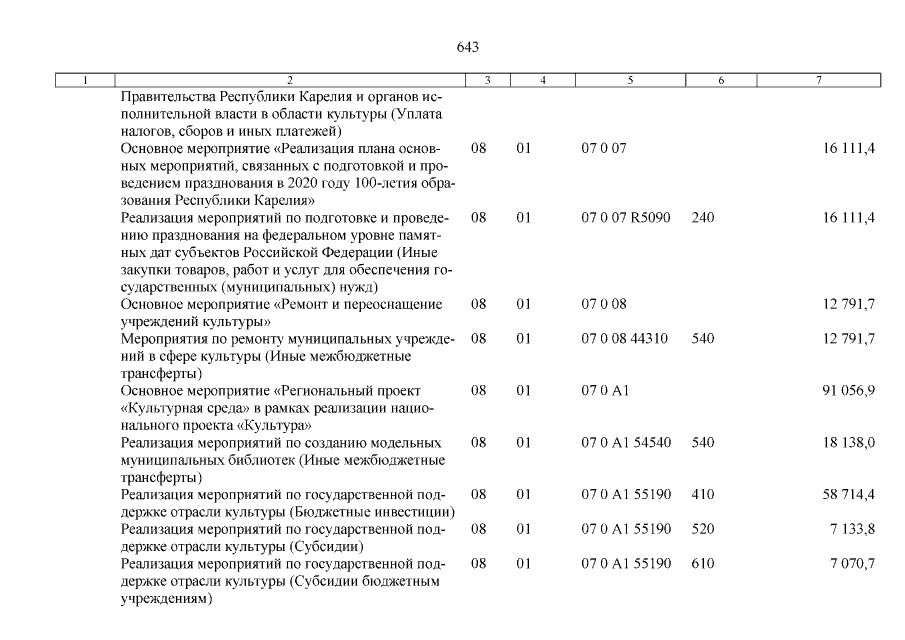 643

| 1 | 2 | 3 | 4 | 5 | 6 | 7 |
|---|---|---|---|---|---|---|
| | Правительства Республики Карелия и органов исполнительной власти в области культуры (Уплата налогов, сборов и иных платежей) | | | | | |
| | Основное мероприятие «Реализация плана основных мероприятий, связанных с подготовкой и проведением празднования в 2020 году 100-летия образования Республики Карелия» | 08 | 01 | 07 0 07 | | 16 111,4 |
| | Реализация мероприятий по подготовке и проведению празднования на федеральном уровне памятных дат субъектов Российской Федерации (Иные закупки товаров, работ и услуг для обеспечения государственных (муниципальных) нужд) | 08 | 01 | 07 0 07 R5090 | 240 | 16 111,4 |
| | Основное мероприятие «Ремонт и переоснащение учреждений культуры» | 08 | 01 | 07 0 08 | | 12 791,7 |
| | Мероприятия по ремонту муниципальных учреждений в сфере культуры (Иные межбюджетные трансферты) | 08 | 01 | 07 0 08 44310 | 540 | 12 791,7 |
| | Основное мероприятие «Региональный проект «Культурная среда» в рамках реализации национального проекта «Культура» | 08 | 01 | 07 0 A1 | | 91 056,9 |
| | Реализация мероприятий по созданию модельных муниципальных библиотек (Иные межбюджетные трансферты) | 08 | 01 | 07 0 A1 54540 | 540 | 18 138,0 |
| | Реализация мероприятий по государственной поддержке отрасли культуры (Бюджетные инвестиции) | 08 | 01 | 07 0 A1 55190 | 410 | 58 714,4 |
| | Реализация мероприятий по государственной поддержке отрасли культуры (Субсидии) | 08 | 01 | 07 0 A1 55190 | 520 | 7 133,8 |
| | Реализация мероприятий по государственной поддержке отрасли культуры (Субсидии бюджетным учреждениям) | 08 | 01 | 07 0 A1 55190 | 610 | 7 070,7 |